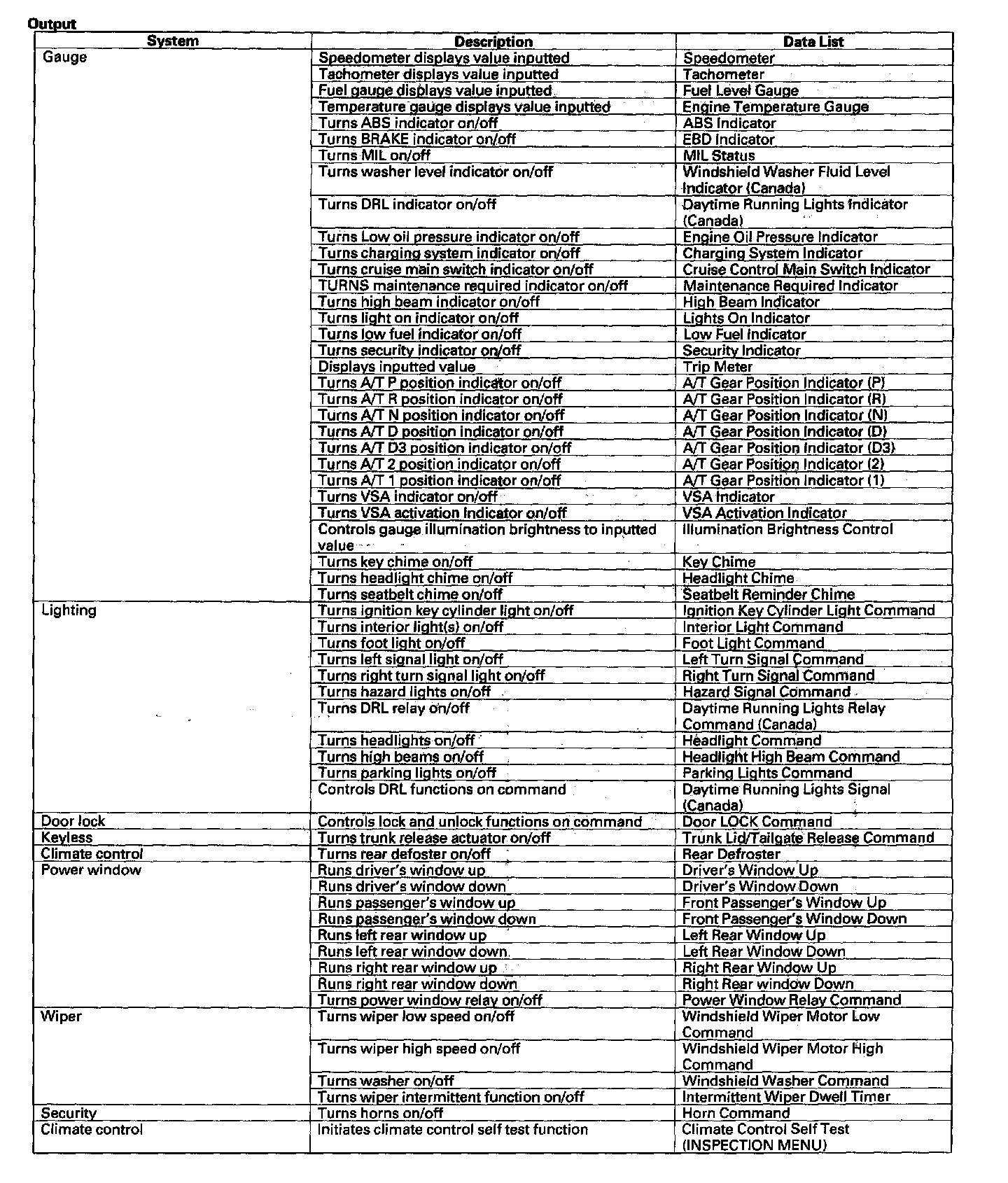 Output

| System | Description | Data List |
|---|---|---|
| Gauge | Speedometer displays value inputted | Speedometer |
| | Tachometer displays value inputted | Tachometer |
| | Fuel gauge displays value inputted | Fuel Level Gauge |
| | Temperature gauge displays value inputted | Engine Temperature Gauge |
| | Turns ABS indicator on/off | ABS Indicator |
| | Turns BRAKE indicator on/off | EBD Indicator |
| | Turns MIL on/off | MIL Status |
| | Turns washer level indicator on/off | Windshield Washer Fluid Level Indicator (Canada) |
| | Turns DRL indicator on/off | Daytime Running Lights Indicator (Canada) |
| | Turns Low oil pressure indicator on/off | Engine Oil Pressure Indicator |
| | Turns charging system indicator on/off | Charging System Indicator |
| | Turns cruise main switch indicator on/off | Cruise Control Main Switch Indicator |
| | TURNS maintenance required indicator on/off | Maintenance Required Indicator |
| | Turns high beam indicator on/off | High Beam Indicator |
| | Turns light on indicator on/off | Lights On Indicator |
| | Turns low fuel indicator on/off | Low Fuel Indicator |
| | Turns security indicator on/off | Security Indicator |
| | Displays inputted value | Trip Meter |
| | Turns A/T P position indicator on/off | A/T Gear Position Indicator (P) |
| | Turns A/T R position indicator on/off | A/T Gear Position Indicator (R) |
| | Turns A/T N position indicator on/off | A/T Gear Position Indicator (N) |
| | Turns A/T D position indicator on/off | A/T Gear Position Indicator (D) |
| | Turns A/T D3 position indicator on/off | A/T Gear Position Indicator (D3) |
| | Turns A/T 2 position indicator on/off | A/T Gear Position Indicator (2) |
| | Turns A/T 1 position indicator on/off | A/T Gear Position Indicator (1) |
| | Turns VSA indicator on/off | VSA Indicator |
| | Turns VSA activation Indicator on/off | VSA Activation Indicator |
| | Controls gauge illumination brightness to inputted value | Illumination Brightness Control |
| | Turns key chime on/off | Key Chime |
| | Turns headlight chime on/off | Headlight Chime |
| | Turns seatbelt chime on/off | Seatbelt Reminder Chime |
| Lighting | Turns ignition key cylinder light on/off | Ignition Key Cylinder Light Command |
| | Turns interior light(s) on/off | Interior Light Command |
| | Turns foot light on/off | Foot Light Command |
| | Turns left signal light on/off | Left Turn Signal Command |
| | Turns right turn signal light on/off | Right Turn Signal Command |
| | Turns hazard lights on/off | Hazard Signal Command |
| | Turns DRL relay on/off | Daytime Running Lights Relay Command (Canada) |
| | Turns headlights on/off | Headlight Command |
| | Turns high beams on/off | Headlight High Beam Command |
| | Turns parking lights on/off | Parking Lights Command |
| | Controls DRL functions on command | Daytime Running Lights Signal (Canada) |
| Door lock | Controls lock and unlock functions on command | Door LOCK Command |
| Keyless | Turns trunk release actuator on/off | Trunk Lid/Tailgate Release Command |
| Climate control | Turns rear defoster on/off | Rear Defroster |
| Power window | Runs driver's window up | Driver's Window Up |
| | Runs driver's window down | Driver's Window Down |
| | Runs passenger's window up | Front Passenger's Window Up |
| | Runs passenger's window down | Front Passenger's Window Down |
| | Runs left rear window up | Left Rear Window Up |
| | Runs left rear window down | Left Rear Window Down |
| | Runs right rear window up | Right Rear Window Up |
| | Runs right rear window down | Right Rear window Down |
| | Turns power window relay on/off | Power Window Relay Command |
| Wiper | Turns wiper low speed on/off | Windshield Wiper Motor Low Command |
| | Turns wiper high speed on/off | Windshield Wiper Motor High Command |
| | Turns washer on/off | Windshield Washer Command |
| | Turns wiper intermittent function on/off | Intermittent Wiper Dwell Timer |
| Security | Turns horns on/off | Horn Command |
| Climate control | Initiates climate control self test function | Climate Control Self Test (INSPECTION MENU) |